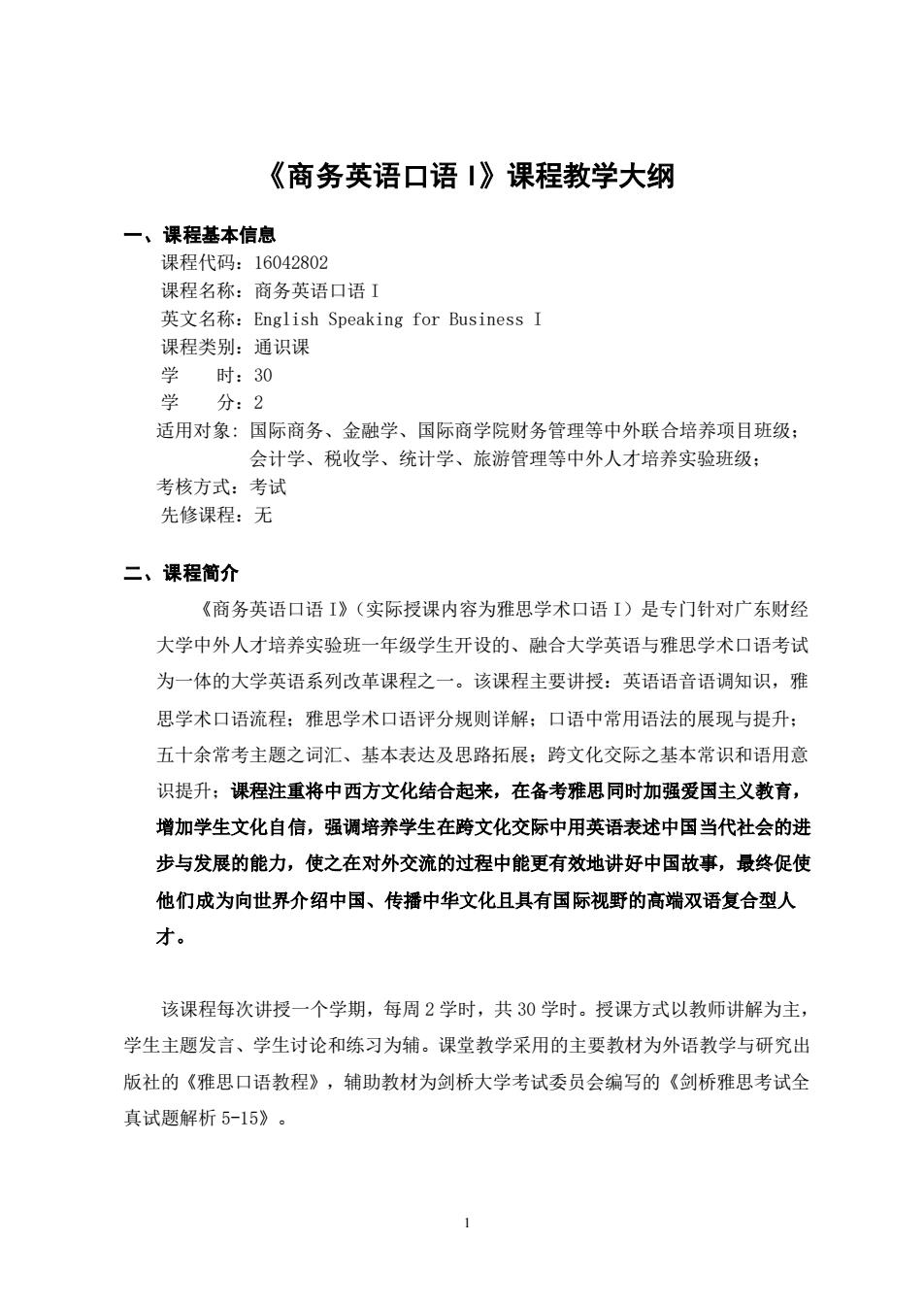 《商务英语口语 I》课程教学大纲

一、课程基本信息

课程代码：16042802
课程名称：商务英语口语 I
英文名称：English Speaking for Business I
课程类别：通识课
学　　时：30
学　　分：2
适用对象：国际商务、金融学、国际商学院财务管理等中外联合培养项目班级；会计学、税收学、统计学、旅游管理等中外人才培养实验班级；
考核方式：考试
先修课程：无

二、课程简介

《商务英语口语 I》（实际授课内容为雅思学术口语 I）是专门针对广东财经大学中外人才培养实验班一年级学生开设的、融合大学英语与雅思学术口语考试为一体的大学英语系列改革课程之一。该课程主要讲授：英语语音语调知识，雅思学术口语流程；雅思学术口语评分规则详解；口语中常用语法的展现与提升；五十余常考主题之词汇、基本表达及思路拓展；跨文化交际之基本常识和语用意识提升；课程注重将中西方文化结合起来，在备考雅思同时加强爱国主义教育，增加学生文化自信，强调培养学生在跨文化交际中用英语表述中国当代社会的进步与发展的能力，使之在对外交流的过程中能更有效地讲好中国故事，最终促使他们成为向世界介绍中国、传播中华文化且具有国际视野的高端双语复合型人才。

该课程每次讲授一个学期，每周 2 学时，共 30 学时。授课方式以教师讲解为主，学生主题发言、学生讨论和练习为辅。课堂教学采用的主要教材为外语教学与研究出版社的《雅思口语教程》，辅助教材为剑桥大学考试委员会编写的《剑桥雅思考试全真试题解析 5-15》。

1